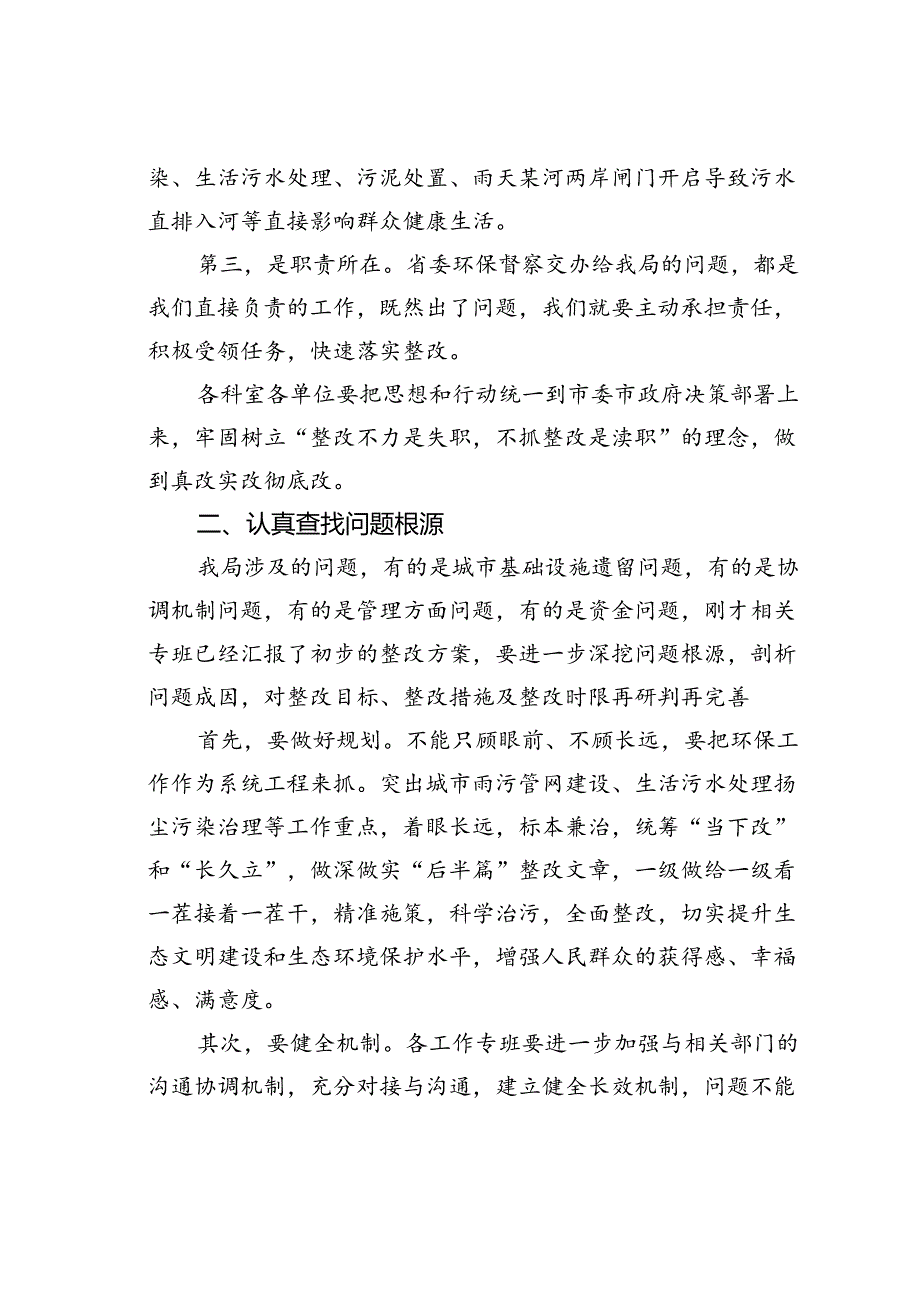 染、生活污水处理、污泥处置、雨天某河两岸闸门开启导致污水直排入河等直接影响群众健康生活。

第三，是职责所在。省委环保督察交办给我局的问题，都是我们直接负责的工作，既然出了问题，我们就要主动承担责任，积极受领任务，快速落实整改。

各科室各单位要把思想和行动统一到市委市政府决策部署上来，牢固树立“整改不力是失职，不抓整改是渎职”的理念，做到真改实改彻底改。

二、认真查找问题根源

我局涉及的问题，有的是城市基础设施遗留问题，有的是协调机制问题，有的是管理方面问题，有的是资金问题，刚才相关专班已经汇报了初步的整改方案，要进一步深挖问题根源，剖析问题成因，对整改目标、整改措施及整改时限再研判再完善

首先，要做好规划。不能只顾眼前、不顾长远，要把环保工作作为系统工程来抓。突出城市雨污管网建设、生活污水处理扬尘污染治理等工作重点，着眼长远，标本兼治，统筹“当下改”和“长久立”，做深做实“后半篇”整改文章，一级做给一级看一茬接着一茬干，精准施策，科学治污，全面整改，切实提升生态文明建设和生态环境保护水平，增强人民群众的获得感、幸福感、满意度。

其次，要健全机制。各工作专班要进一步加强与相关部门的沟通协调机制，充分对接与沟通，建立健全长效机制，问题不能